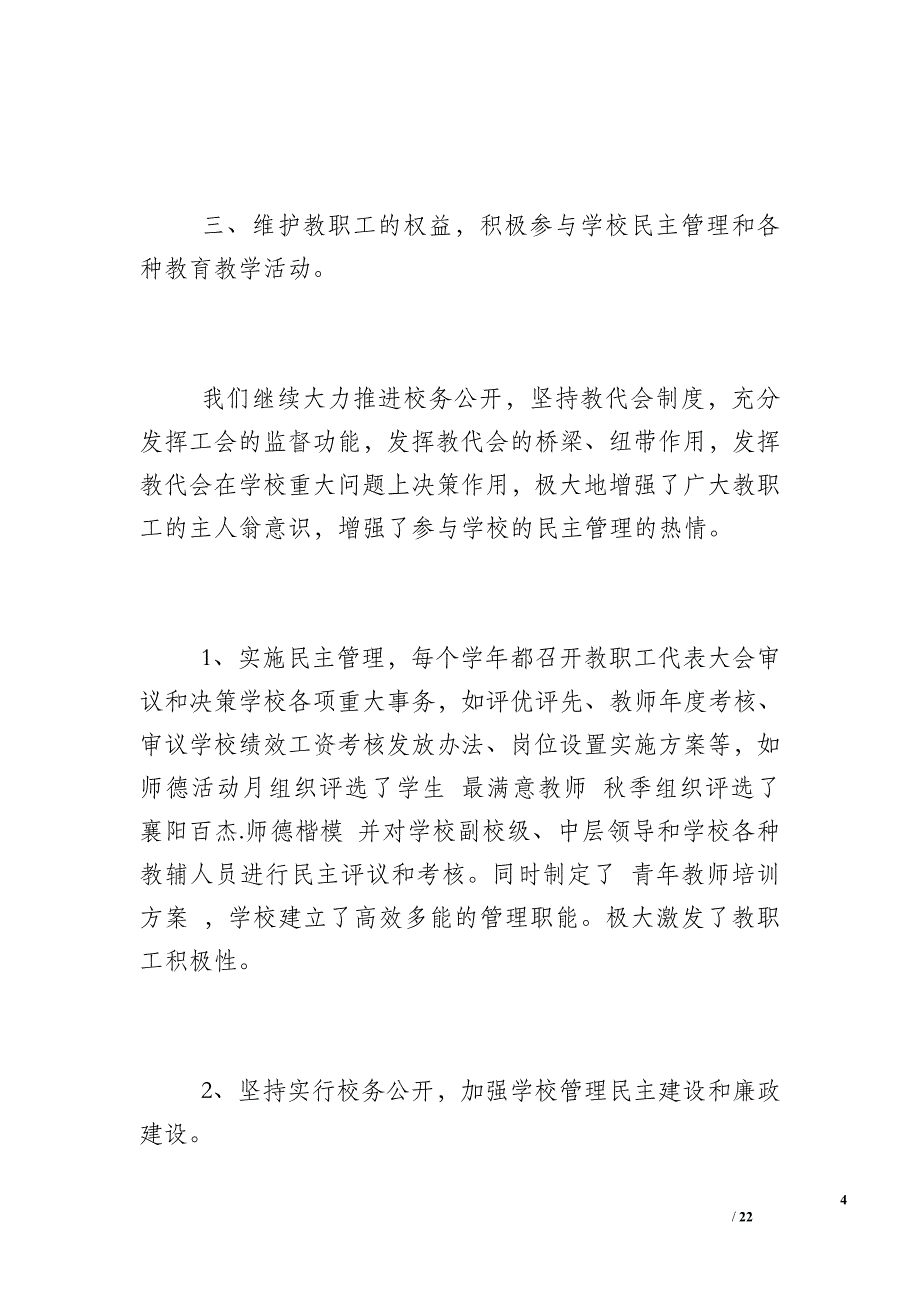 三、维护教职工的权益，积极参与学校民主管理和各种教育教学活动。

我们继续大力推进校务公开，坚持教代会制度，充分发挥工会的监督功能，发挥教代会的桥梁、纽带作用，发挥教代会在学校重大问题上决策作用，极大地增强了广大教职工的主人翁意识，增强了参与学校的民主管理的热情。

1、实施民主管理，每个学年都召开教职工代表大会审议和决策学校各项重大事务，如评优评先、教师年度考核、审议学校绩效工资考核发放办法、岗位设置实施方案等，如师德活动月组织评选了学生 最满意教师 秋季组织评选了襄阳百杰.师德楷模 并对学校副校级、中层领导和学校各种教辅人员进行民主评议和考核。同时制定了 青年教师培训方案 ，学校建立了高效多能的管理职能。极大激发了教职工积极性。

2、坚持实行校务公开，加强学校管理民主建设和廉政建设。

4

/ 22